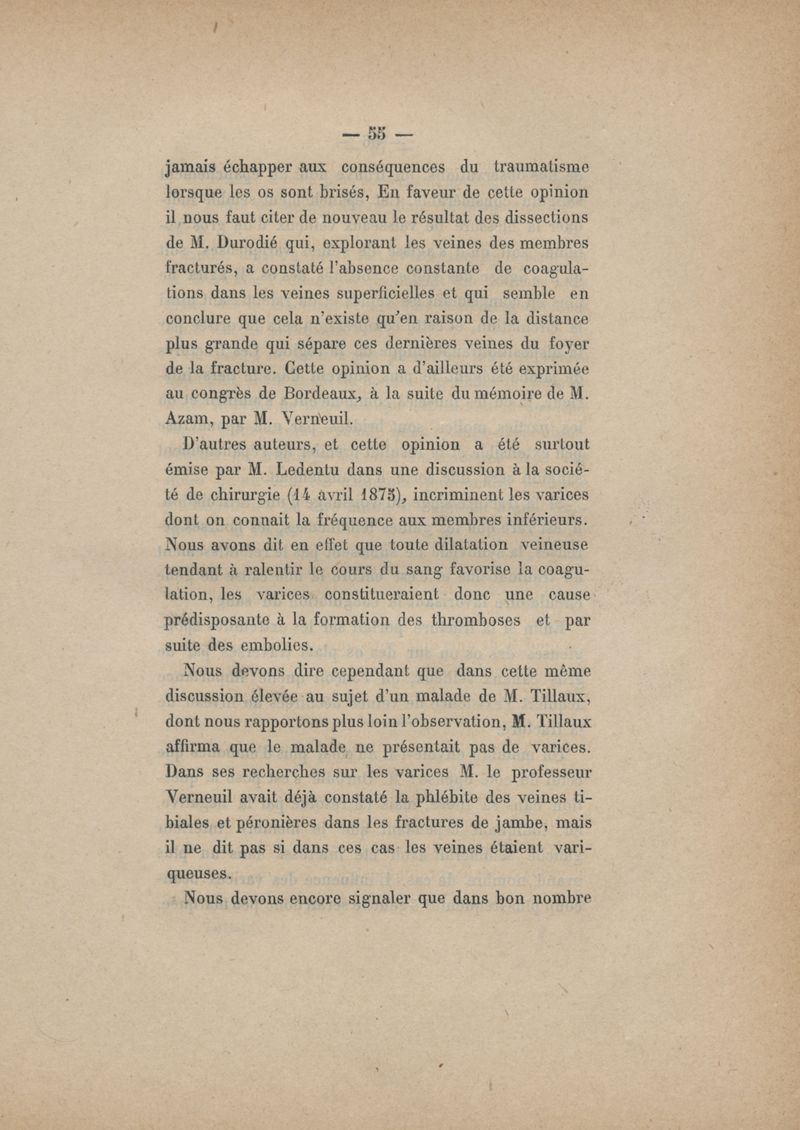 — 55 —

jamais échapper aux conséquences du traumatisme lorsque les os sont brisés, En faveur de cette opinion il nous faut citer de nouveau le résultat des dissections de M. Durodié qui, explorant les veines des membres fracturés, a constaté l'absence constante de coagulations dans les veines superficielles et qui semble en conclure que cela n'existe qu'en raison de la distance plus grande qui sépare ces dernières veines du foyer de la fracture. Cette opinion a d'ailleurs été exprimée au congrès de Bordeaux, à la suite du mémoire de M. Azam, par M. Verneuil.

D'autres auteurs, et cette opinion a été surtout émise par M. Ledentu dans une discussion à la société de chirurgie (14 avril 1875), incriminent les varices dont on connait la fréquence aux membres inférieurs. Nous avons dit en effet que toute dilatation veineuse tendant à ralentir le cours du sang favorise la coagulation, les varices constitueraient donc une cause prédisposante à la formation des thromboses et par suite des embolies.

Nous devons dire cependant que dans cette même discussion élevée au sujet d'un malade de M. Tillaux, dont nous rapportons plus loin l'observation, M. Tillaux affirma que le malade ne présentait pas de varices. Dans ses recherches sur les varices M. le professeur Verneuil avait déjà constaté la phlébite des veines tibiales et péronières dans les fractures de jambe, mais il ne dit pas si dans ces cas les veines étaient variqueuses.

Nous devons encore signaler que dans bon nombre